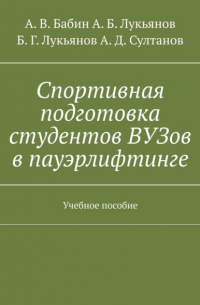 А. В. Бабин А. Б. Лукьянов
Б. Г. Лукьянов А. Д. Султанов

Спортивная подготовка студентов ВУЗов в пауэрлифтинге

Учебное пособие